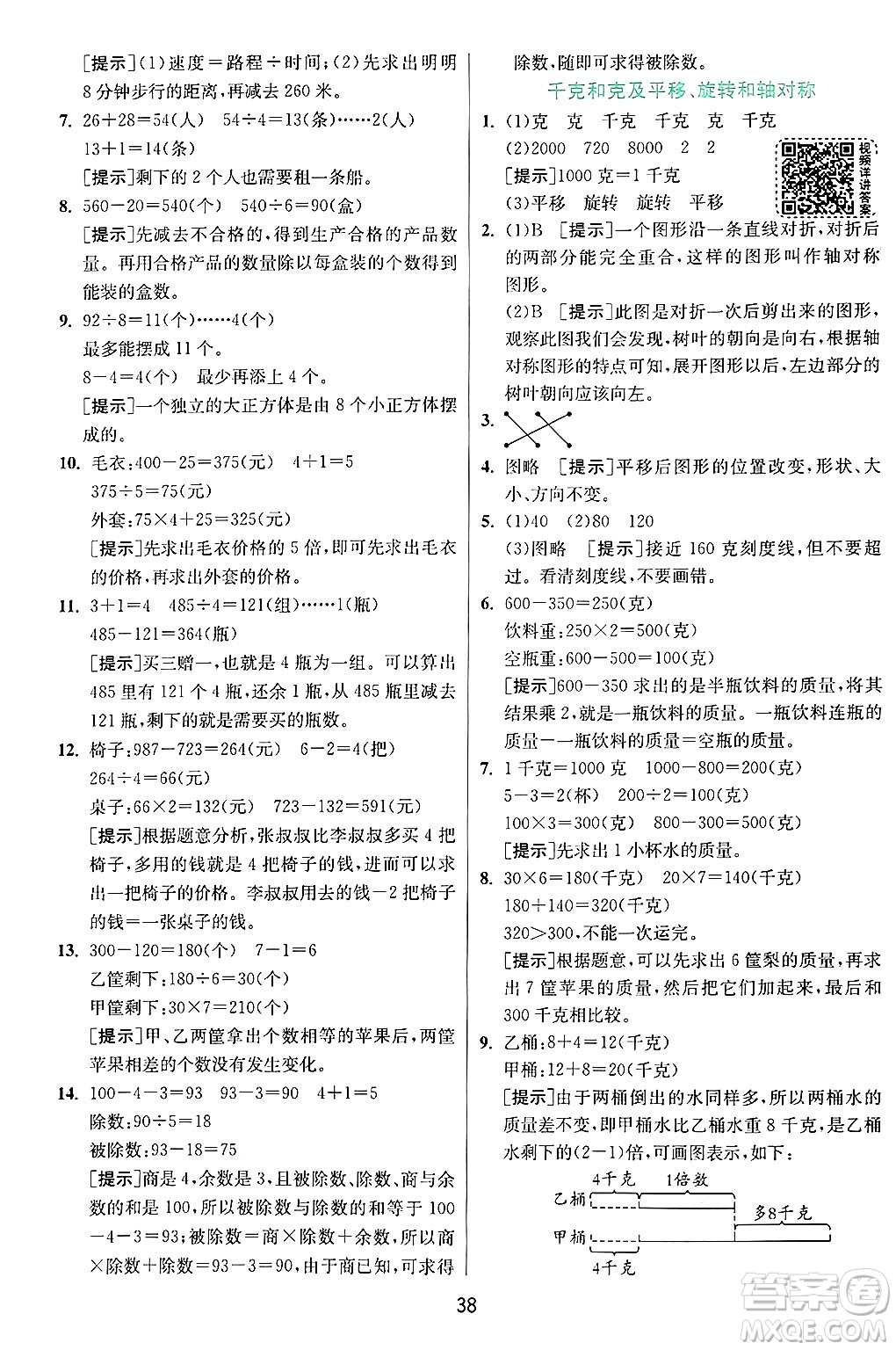 [提示](1)速度＝路程÷时间；(2)先求出明明8分钟步行的距离，再减去260米。

7. 26＋28＝54(人)　54÷4＝13(条)……2(人)
13＋1＝14(条)
[提示]剩下的2个人也需要租一条船。

8. 560－20＝540(个)　540÷6＝90(盒)
[提示]先减去不合格的，得到生产合格的产品数量。再用合格产品的数量除以每盒装的个数得到能装的盒数。

9. 92÷8＝11(个)……4(个)
最多能摆成11个。
8－4＝4(个)　最少再添上4个。
[提示]一个独立的大正方体是由8个小正方体摆成的。

10. 毛衣：400－25＝375(元)　4＋1＝5
375÷5＝75(元)
外套：75×4＋25＝325(元)
[提示]先求出毛衣价格的5倍，即可先求出毛衣的价格，再求出外套的价格。

11. 3＋1＝4　485÷4＝121(组)……1(瓶)
485－121＝364(瓶)
[提示]买三赠一，也就是4瓶为一组。可以算出485里有121个4瓶，还余1瓶，从485瓶里减去121瓶，剩下的就是需要买的瓶数。

12. 椅子：987－723＝264(元)　6－2＝4(把)
264÷4＝66(元)
桌子：66×2＝132(元)　723－132＝591(元)
[提示]根据题意分析，张叔叔比李叔叔多买4把椅子，多用的钱就是4把椅子的钱，进而可以求出一把椅子的价格。李叔叔用去的钱－2把椅子的钱＝一张桌子的钱。

13. 300－120＝180(个)　7－1＝6
乙筐剩下：180÷6＝30(个)
甲筐剩下：30×7＝210(个)
[提示]甲、乙两筐拿出个数相等的苹果后，两筐苹果相差的个数没有发生变化。

14. 100－4－3＝93　93－3＝90　4＋1＝5
除数：90÷5＝18
被除数：93－18＝75
[提示]商是4，余数是3，且被除数、除数、商与余数的和是100，所以被除数与除数的和等于100－4－3＝93；被除数＝商×除数＋余数，所以商×除数＋除数＝93－3＝90，由于商已知，可求得除数，随即可求得被除数。

千克和克及平移、旋转和轴对称

1. (1)克　克　千克　千克　克　千克
(2)2000　720　8000　2　2
[提示]1000克＝1千克
(3)平移　旋转　旋转　平移

视频详讲答案

2. (1)B　[提示]一个图形沿一条直线对折，对折后的两部分能完全重合，这样的图形叫作轴对称图形。
(2)B　[提示]此图是对折一次后剪出来的图形，观察此图我们会发现，树叶的朝向是向右，根据轴对称图形的特点可知，展开图形以后，左边部分的树叶朝向应该向左。

3.

4. 图略　[提示]平移后图形的位置改变，形状、大小、方向不变。

5. (1)40　(2)80　120
(3)图略　[提示]接近160克刻度线，但不要超过。看清刻度线，不要画错。

6. 600－350＝250(克)
饮料重：250×2＝500(克)
空瓶重：600－500＝100(克)
[提示]600－350求出的是半瓶饮料的质量，将其结果乘2，就是一瓶饮料的质量。一瓶饮料连瓶的质量－一瓶饮料的质量＝空瓶的质量。

7. 1千克＝1000克　1000－800＝200(克)
5－3＝2(杯)　200÷2＝100(克)
100×3＝300(克)　800－300＝500(克)
[提示]先求出1小杯水的质量。

8. 30×6＝180(千克)　20×7＝140(千克)
180＋140＝320(千克)
320＞300，不能一次运完。
[提示]根据题意，可以先求出6筐梨的质量，再求出7筐苹果的质量，然后把它们加起来，最后和300千克相比较。

9. 乙桶：8＋4＝12(千克)
甲桶：12＋8＝20(千克)
[提示]由于两桶倒出的水同样多，所以两桶水的质量差不变，即甲桶水比乙桶水重8千克，是乙桶水剩下的(2－1)倍，可画图表示，如下：

4千克　1倍数
乙桶
多8千克
甲桶
4千克

38

答案圈 MXQE.COM